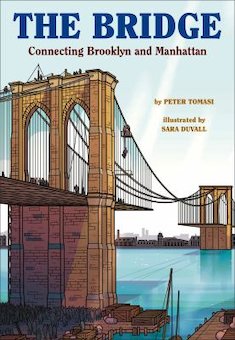 THE BRIDGE
Connecting Brooklyn and Manhattan

by PETER TOMASI

illustrated by
SARA DUVALL